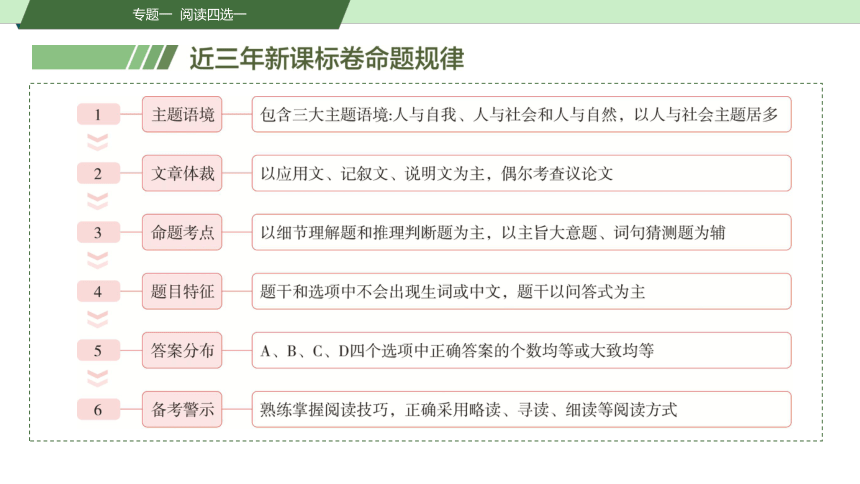 专题一 阅读四选一

近三年新课标卷命题规律

1 主题语境 包含三大主题语境:人与自我、人与社会和人与自然，以人与社会主题居多

2 文章体裁 以应用文、记叙文、说明文为主，偶尔考查议论文

3 命题考点 以细节理解题和推理判断题为主，以主旨大意题、词句猜测题为辅

4 题目特征 题干和选项中不会出现生词或中文，题干以问答式为主

5 答案分布 A、B、C、D四个选项中正确答案的个数均等或大致均等

6 备考警示 熟练掌握阅读技巧，正确采用略读、寻读、细读等阅读方式